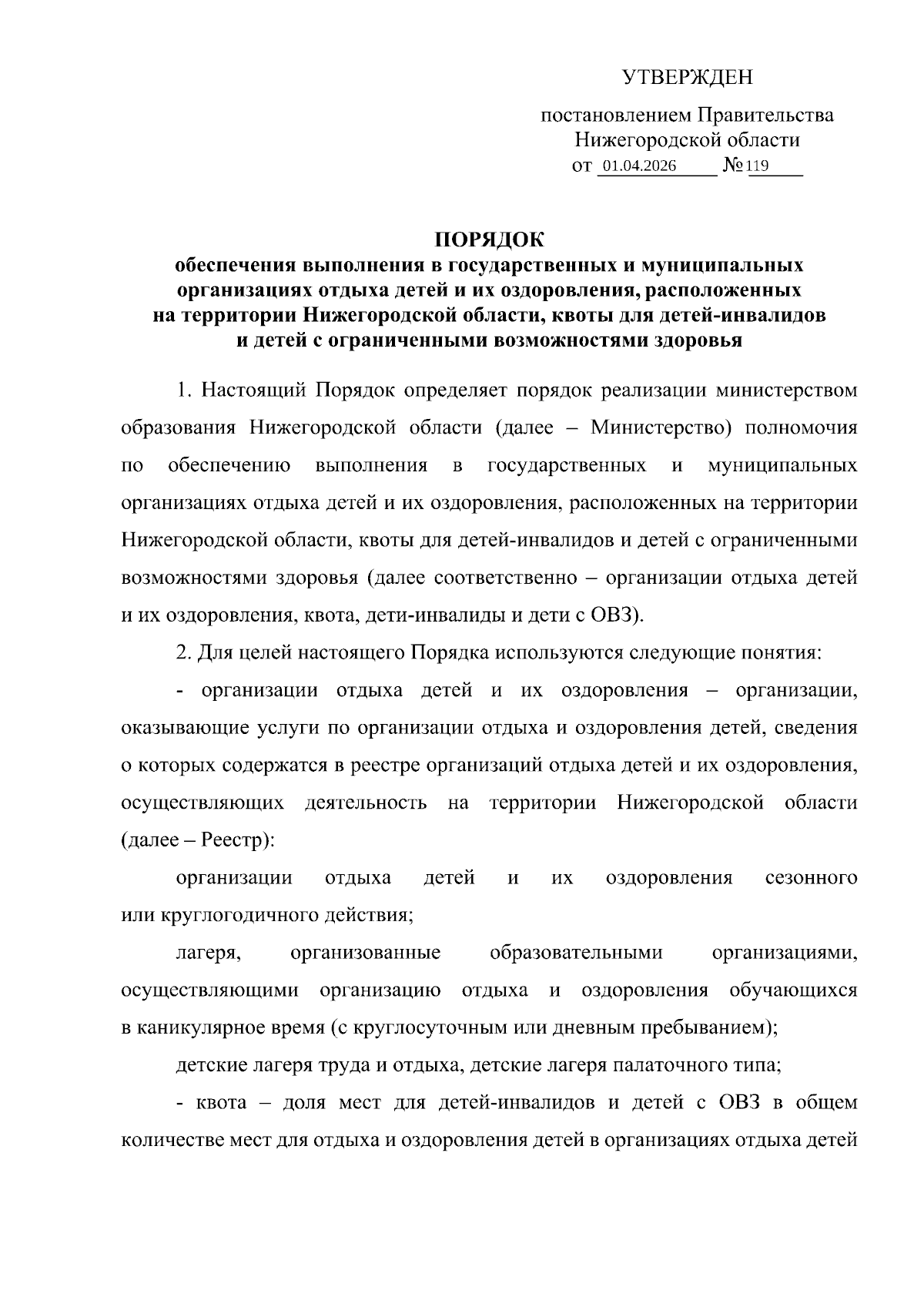 УТВЕРЖДЕН

постановлением Правительства Нижегородской области от 01.04.2026 № 119

ПОРЯДОК
обеспечения выполнения в государственных и муниципальных организациях отдыха детей и их оздоровления, расположенных на территории Нижегородской области, квоты для детей-инвалидов и детей с ограниченными возможностями здоровья

1. Настоящий Порядок определяет порядок реализации министерством образования Нижегородской области (далее – Министерство) полномочия по обеспечению выполнения в государственных и муниципальных организациях отдыха детей и их оздоровления, расположенных на территории Нижегородской области, квоты для детей-инвалидов и детей с ограниченными возможностями здоровья (далее соответственно – организации отдыха детей и их оздоровления, квота, дети-инвалиды и дети с ОВЗ).

2. Для целей настоящего Порядка используются следующие понятия:

- организации отдыха детей и их оздоровления – организации, оказывающие услуги по организации отдыха и оздоровления детей, сведения о которых содержатся в реестре организаций отдыха детей и их оздоровления, осуществляющих деятельность на территории Нижегородской области (далее – Реестр):

организации отдыха детей и их оздоровления сезонного или круглогодичного действия;

лагеря, организованные образовательными организациями, осуществляющими организацию отдыха и оздоровления обучающихся в каникулярное время (с круглосуточным или дневным пребыванием);

детские лагеря труда и отдыха, детские лагеря палаточного типа;

- квота – доля мест для детей-инвалидов и детей с ОВЗ в общем количестве мест для отдыха и оздоровления детей в организациях отдыха детей